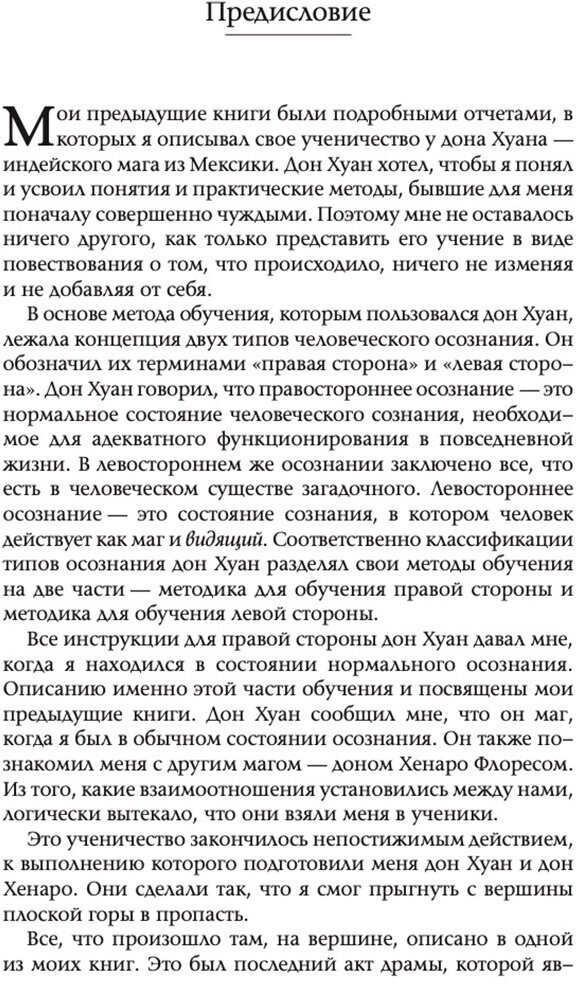 Предисловие

Мои предыдущие книги были подробными отчетами, в которых я описывал свое ученичество у дона Хуана — индейского мага из Мексики. Дон Хуан хотел, чтобы я понял и усвоил понятия и практические методы, бывшие для меня поначалу совершенно чуждыми. Поэтому мне не оставалось ничего другого, как только представить его учение в виде повествования о том, что происходило, ничего не изменяя и не добавляя от себя.

В основе метода обучения, которым пользовался дон Хуан, лежала концепция двух типов человеческого осознания. Он обозначил их терминами «правая сторона» и «левая сторона». Дон Хуан говорил, что правостороннее осознание — это нормальное состояние человеческого сознания, необходимое для адекватного функционирования в повседневной жизни. В левостороннем же осознании заключено все, что есть в человеческом существе загадочного. Левостороннее осознание — это состояние сознания, в котором человек действует как маг и видящий. Соответственно классификации типов осознания дон Хуан разделял свои методы обучения на две части — методика для обучения правой стороны и методика для обучения левой стороны.

Все инструкции для правой стороны дон Хуан давал мне, когда я находился в состоянии нормального осознания. Описанию именно этой части обучения и посвящены мои предыдущие книги. Дон Хуан сообщил мне, что он маг, когда я был в обычном состоянии осознания. Он также познакомил меня с другим магом — доном Хенаро Флоресом. Из того, какие взаимоотношения установились между нами, логически вытекало, что они взяли меня в ученики.

Это ученичество закончилось непостижимым действием, к выполнению которого подготовили меня дон Хуан и дон Хенаро. Они сделали так, что я смог прыгнуть с вершины плоской горы в пропасть.

Все, что произошло там, на вершине, описано в одной из моих книг. Это был последний акт драмы, которой яв-